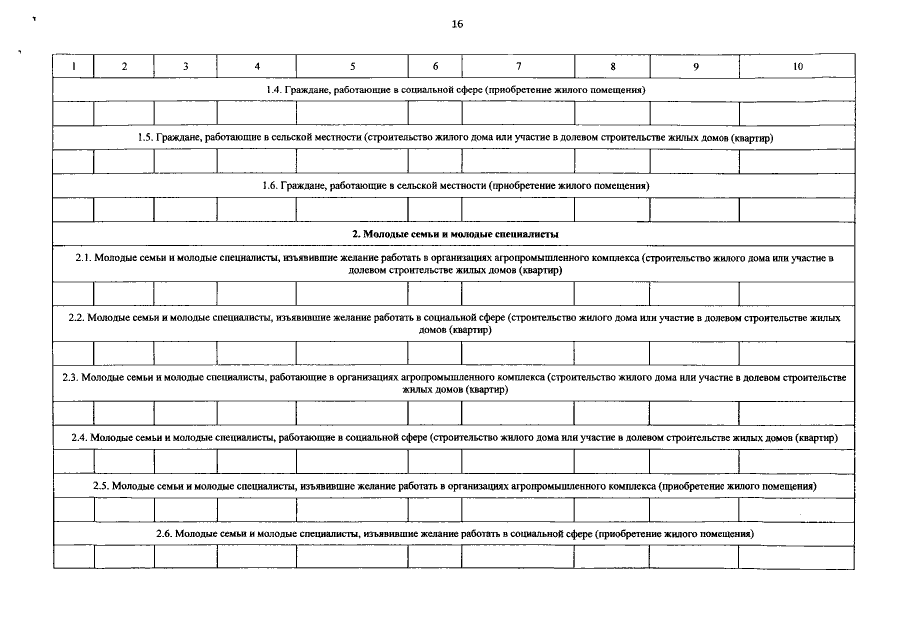 16

| 1 | 2 | 3 | 4 | 5 | 6 | 7 | 8 | 9 | 10 |
|---|---|---|---|---|---|---|---|---|---|
| 1.4. Граждане, работающие в социальной сфере (приобретение жилого помещения) | | | | | | | | | |
| | | | | | | | | | |
| 1.5. Граждане, работающие в сельской местности (строительство жилого дома или участие в долевом строительстве жилых домов (квартир) | | | | | | | | | |
| | | | | | | | | | |
| 1.6. Граждане, работающие в сельской местности (приобретение жилого помещения) | | | | | | | | | |
| | | | | | | | | | |
| 2. Молодые семьи и молодые специалисты | | | | | | | | | |
| 2.1. Молодые семьи и молодые специалисты, изъявившие желание работать в организациях агропромышленного комплекса (строительство жилого дома или участие в долевом строительстве жилых домов (квартир) | | | | | | | | | |
| | | | | | | | | | |
| 2.2. Молодые семьи и молодые специалисты, изъявившие желание работать в социальной сфере (строительство жилого дома или участие в долевом строительстве жилых домов (квартир) | | | | | | | | | |
| | | | | | | | | | |
| 2.3. Молодые семьи и молодые специалисты, работающие в организациях агропромышленного комплекса (строительство жилого дома или участие в долевом строительстве жилых домов (квартир) | | | | | | | | | |
| | | | | | | | | | |
| 2.4. Молодые семьи и молодые специалисты, работающие в социальной сфере (строительство жилого дома или участие в долевом строительстве жилых домов (квартир) | | | | | | | | | |
| | | | | | | | | | |
| 2.5. Молодые семьи и молодые специалисты, изъявившие желание работать в организациях агропромышленного комплекса (приобретение жилого помещения) | | | | | | | | | |
| | | | | | | | | | |
| 2.6. Молодые семьи и молодые специалисты, изъявившие желание работать в социальной сфере (приобретение жилого помещения) | | | | | | | | | |
| | | | | | | | | | |